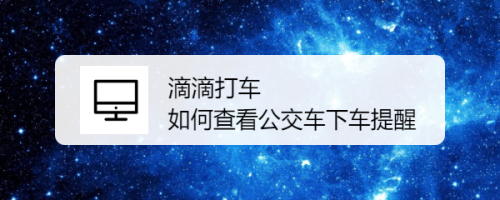 滴滴打车
如何查看公交车下车提醒